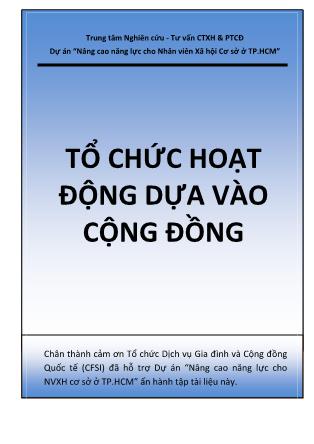 Trung tâm Nghiên cứu - Tư vấn CTXH & PTCĐ
Dự án "Nâng cao năng lực cho Nhân viên Xã hội Cơ sở ở TP.HCM"

TỔ CHỨC HOẠT ĐỘNG DỰA VÀO CỘNG ĐỒNG

Chân thành cảm ơn Tổ chức Dịch vụ Gia đình và Cộng đồng Quốc tế (CFSI) đã hỗ trợ Dự án "Nâng cao năng lực cho NVXH cơ sở ở TP.HCM" ấn hành tập tài liệu này.